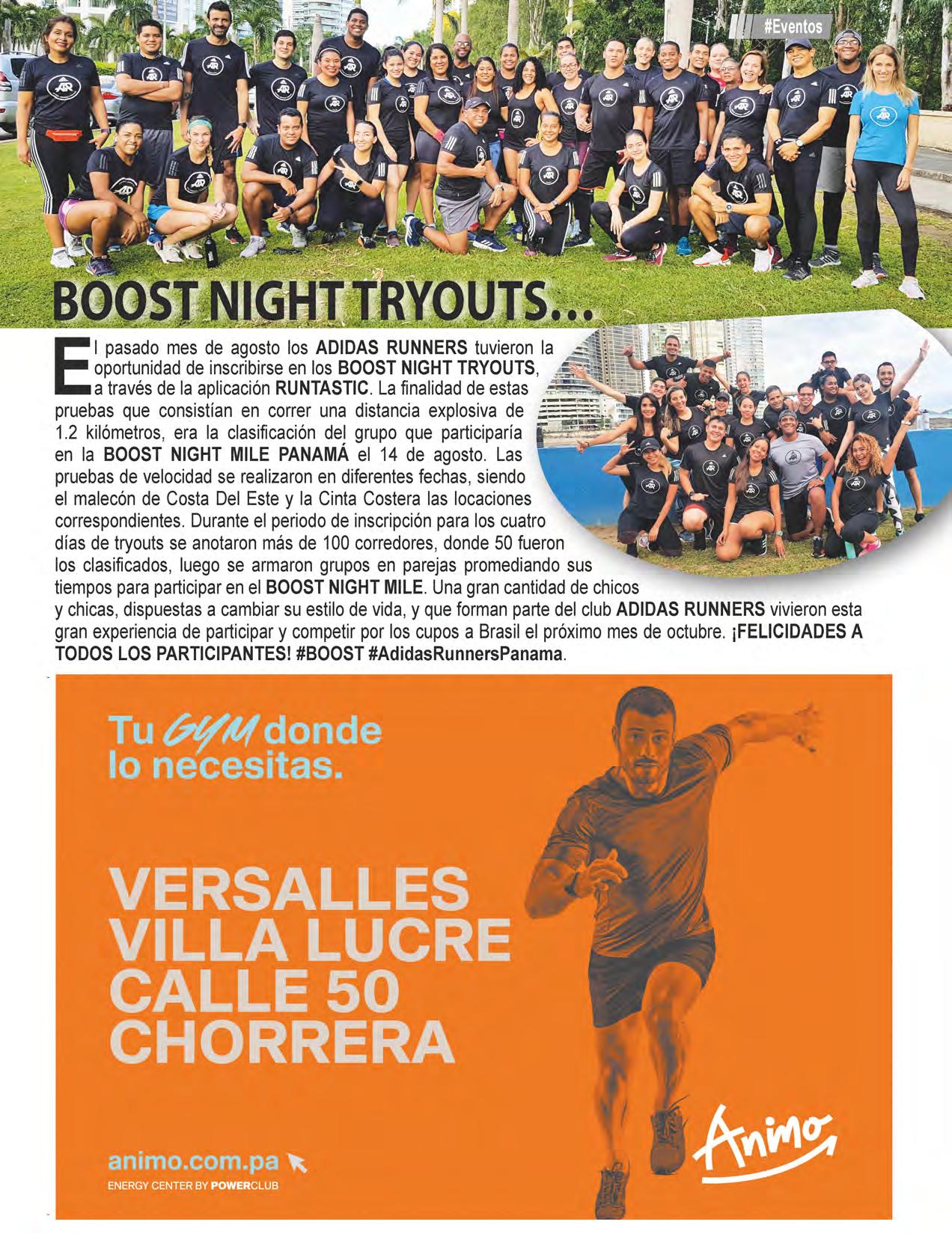 #Eventos

BOOST NIGHT TRYOUTS...

El pasado mes de agosto los ADIDAS RUNNERS tuvieron la oportunidad de inscribirse en los BOOST NIGHT TRYOUTS, a través de la aplicación RUNTASTIC. La finalidad de estas pruebas que consistían en correr una distancia explosiva de 1.2 kilómetros, era la clasificación del grupo que participaría en la BOOST NIGHT MILE PANAMÁ el 14 de agosto. Las pruebas de velocidad se realizaron en diferentes fechas, siendo el malecón de Costa Del Este y la Cinta Costera las locaciones correspondientes. Durante el periodo de inscripción para los cuatro días de tryouts se anotaron más de 100 corredores, donde 50 fueron los clasificados, luego se armaron grupos en parejas promediando sus tiempos para participar en el BOOST NIGHT MILE. Una gran cantidad de chicos y chicas, dispuestas a cambiar su estilo de vida, y que forman parte del club ADIDAS RUNNERS vivieron esta gran experiencia de participar y competir por los cupos a Brasil el próximo mes de octubre. ¡FELICIDADES A TODOS LOS PARTICIPANTES! #BOOST #AdidasRunnersPanama.

Tu GYM donde lo necesitas.

VERSALLES
VILLA LUCRE
CALLE 50
CHORRERA

animo.com.pa
ENERGY CENTER BY POWERCLUB

Animo